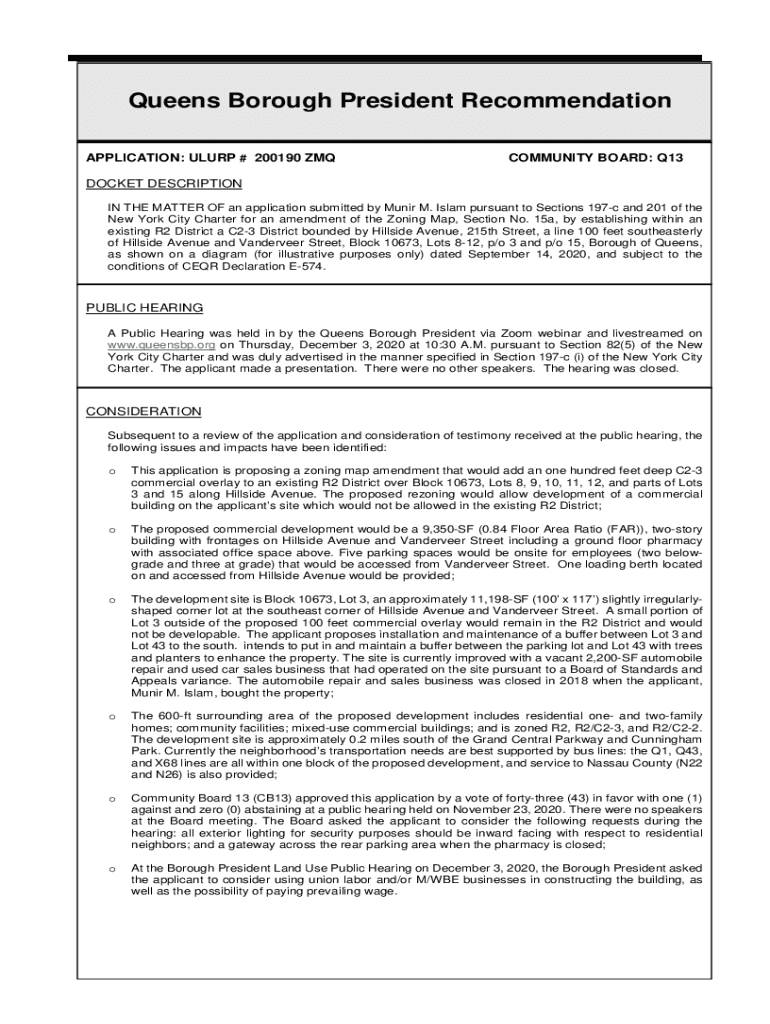 Queens Borough President Recommendation

APPLICATION: ULURP # 200190 ZMQ

COMMUNITY BOARD: Q13

DOCKET DESCRIPTION

IN THE MATTER OF an application submitted by Munir M. Islam pursuant to Sections 197-c and 201 of the New York City Charter for an amendment of the Zoning Map, Section No. 15a, by establishing within an existing R2 District a C2-3 District bounded by Hillside Avenue, 215th Street, a line 100 feet southeasterly of Hillside Avenue and Vanderveer Street, Block 10673, Lots 8-12, p/o 3 and p/o 15, Borough of Queens, as shown on a diagram (for illustrative purposes only) dated September 14, 2020, and subject to the conditions of CEQR Declaration E-574.

PUBLIC HEARING

A Public Hearing was held in by the Queens Borough President via Zoom webinar and livestreamed on www.queensbp.org on Thursday, December 3, 2020 at 10:30 A.M. pursuant to Section 82(5) of the New York City Charter and was duly advertised in the manner specified in Section 197-c (i) of the New York City Charter. The applicant made a presentation. There were no other speakers. The hearing was closed.

CONSIDERATION

Subsequent to a review of the application and consideration of testimony received at the public hearing, the following issues and impacts have been identified:

o This application is proposing a zoning map amendment that would add an one hundred feet deep C2-3 commercial overlay to an existing R2 District over Block 10673, Lots 8, 9, 10, 11, 12, and parts of Lots 3 and 15 along Hillside Avenue. The proposed rezoning would allow development of a commercial building on the applicant's site which would not be allowed in the existing R2 District;

o The proposed commercial development would be a 9,350-SF (0.84 Floor Area Ratio (FAR)), two-story building with frontages on Hillside Avenue and Vanderveer Street including a ground floor pharmacy with associated office space above. Five parking spaces would be onsite for employees (two below-grade and three at grade) that would be accessed from Vanderveer Street. One loading berth located on and accessed from Hillside Avenue would be provided;

o The development site is Block 10673, Lot 3, an approximately 11,198-SF (100' x 117') slightly irregularly-shaped corner lot at the southeast corner of Hillside Avenue and Vanderveer Street. A small portion of Lot 3 outside of the proposed 100 feet commercial overlay would remain in the R2 District and would not be developable. The applicant proposes installation and maintenance of a buffer between Lot 3 and Lot 43 to the south. intends to put in and maintain a buffer between the parking lot and Lot 43 with trees and planters to enhance the property. The site is currently improved with a vacant 2,200-SF automobile repair and used car sales business that had operated on the site pursuant to a Board of Standards and Appeals variance. The automobile repair and sales business was closed in 2018 when the applicant, Munir M. Islam, bought the property;

o The 600-ft surrounding area of the proposed development includes residential one- and two-family homes; community facilities; mixed-use commercial buildings; and is zoned R2, R2/C2-3, and R2/C2-2. The development site is approximately 0.2 miles south of the Grand Central Parkway and Cunningham Park. Currently the neighborhood's transportation needs are best supported by bus lines: the Q1, Q43, and X68 lines are all within one block of the proposed development, and service to Nassau County (N22 and N26) is also provided;

o Community Board 13 (CB13) approved this application by a vote of forty-three (43) in favor with one (1) against and zero (0) abstaining at a public hearing held on November 23, 2020. There were no speakers at the Board meeting. The Board asked the applicant to consider the following requests during the hearing: all exterior lighting for security purposes should be inward facing with respect to residential neighbors; and a gateway across the rear parking area when the pharmacy is closed;

o At the Borough President Land Use Public Hearing on December 3, 2020, the Borough President asked the applicant to consider using union labor and/or M/WBE businesses in constructing the building, as well as the possibility of paying prevailing wage.